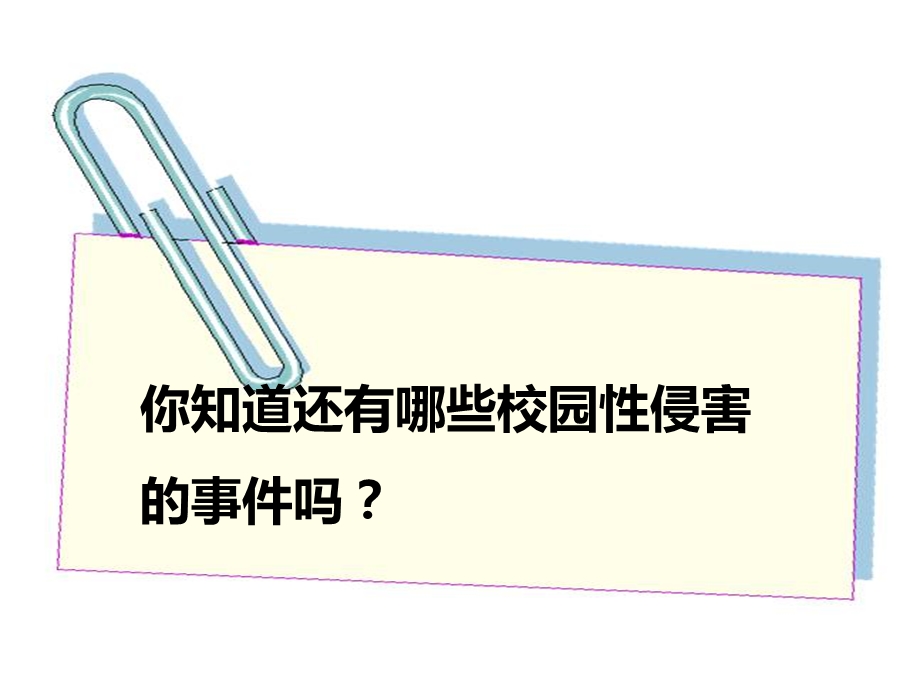 你知道还有哪些校园性侵害的事件吗？